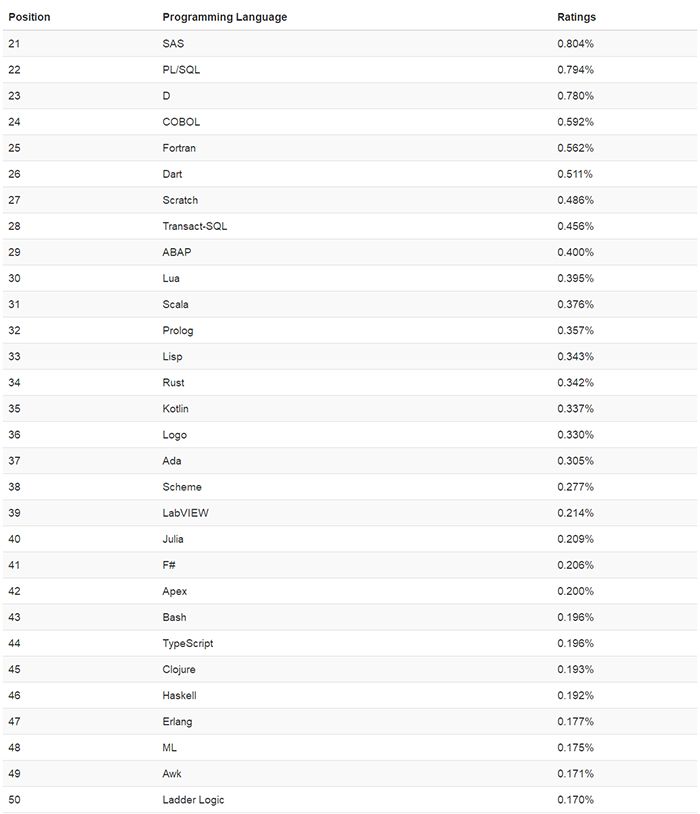 | Position | Programming Language | Ratings |
|---|---|---|
| 21 | SAS | 0.804% |
| 22 | PL/SQL | 0.794% |
| 23 | D | 0.780% |
| 24 | COBOL | 0.592% |
| 25 | Fortran | 0.562% |
| 26 | Dart | 0.511% |
| 27 | Scratch | 0.486% |
| 28 | Transact-SQL | 0.456% |
| 29 | ABAP | 0.400% |
| 30 | Lua | 0.395% |
| 31 | Scala | 0.376% |
| 32 | Prolog | 0.357% |
| 33 | Lisp | 0.343% |
| 34 | Rust | 0.342% |
| 35 | Kotlin | 0.337% |
| 36 | Logo | 0.330% |
| 37 | Ada | 0.305% |
| 38 | Scheme | 0.277% |
| 39 | LabVIEW | 0.214% |
| 40 | Julia | 0.209% |
| 41 | F# | 0.206% |
| 42 | Apex | 0.200% |
| 43 | Bash | 0.196% |
| 44 | TypeScript | 0.196% |
| 45 | Clojure | 0.193% |
| 46 | Haskell | 0.192% |
| 47 | Erlang | 0.177% |
| 48 | ML | 0.175% |
| 49 | Awk | 0.171% |
| 50 | Ladder Logic | 0.170% |